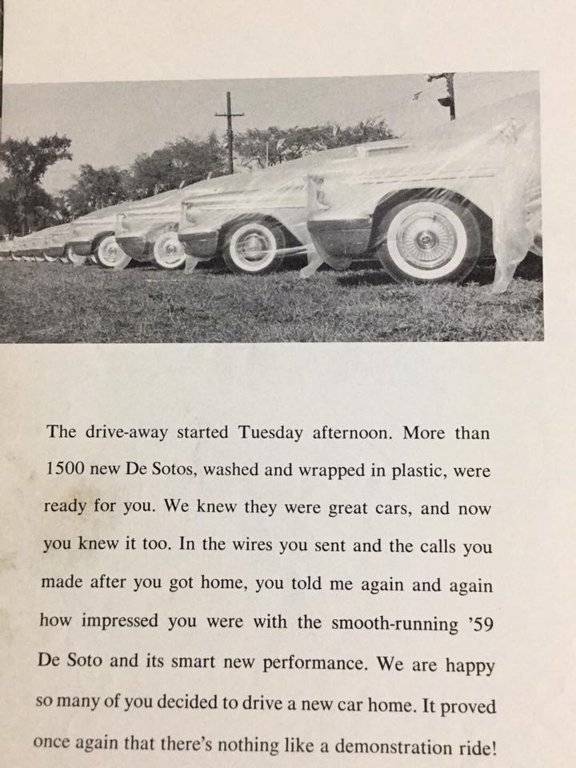 The drive-away started Tuesday afternoon. More than 1500 new De Sotos, washed and wrapped in plastic, were ready for you. We knew they were great cars, and now you knew it too. In the wires you sent and the calls you made after you got home, you told me again and again how impressed you were with the smooth-running '59 De Soto and its smart new performance. We are happy so many of you decided to drive a new car home. It proved once again that there's nothing like a demonstration ride!